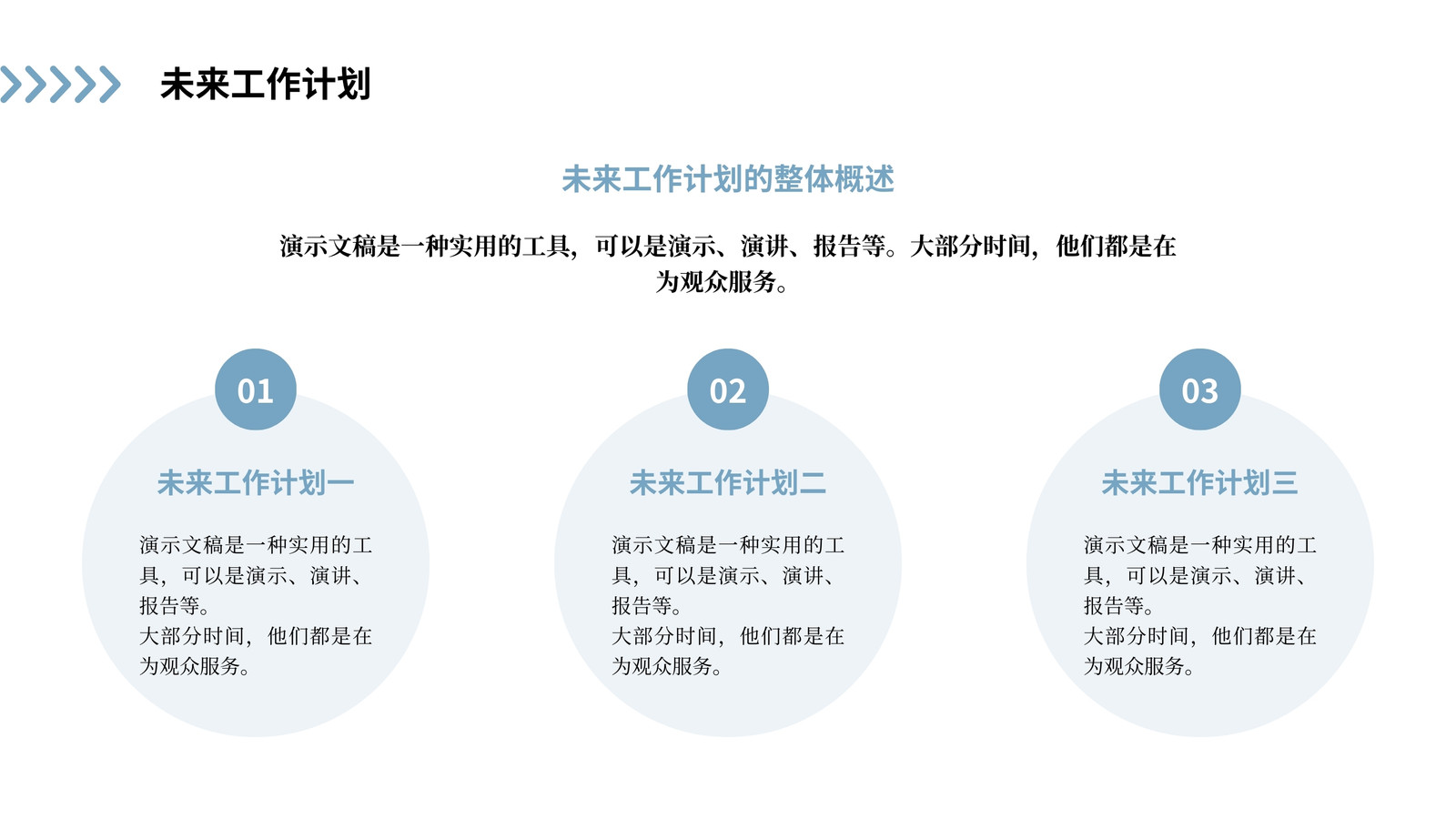 未来工作计划

未来工作计划的整体概述

演示文稿是一种实用的工具，可以是演示、演讲、报告等。大部分时间，他们都是在为观众服务。

01

未来工作计划一

演示文稿是一种实用的工具，可以是演示、演讲、报告等。
大部分时间，他们都是在为观众服务。

02

未来工作计划二

演示文稿是一种实用的工具，可以是演示、演讲、报告等。
大部分时间，他们都是在为观众服务。

03

未来工作计划三

演示文稿是一种实用的工具，可以是演示、演讲、报告等。
大部分时间，他们都是在为观众服务。